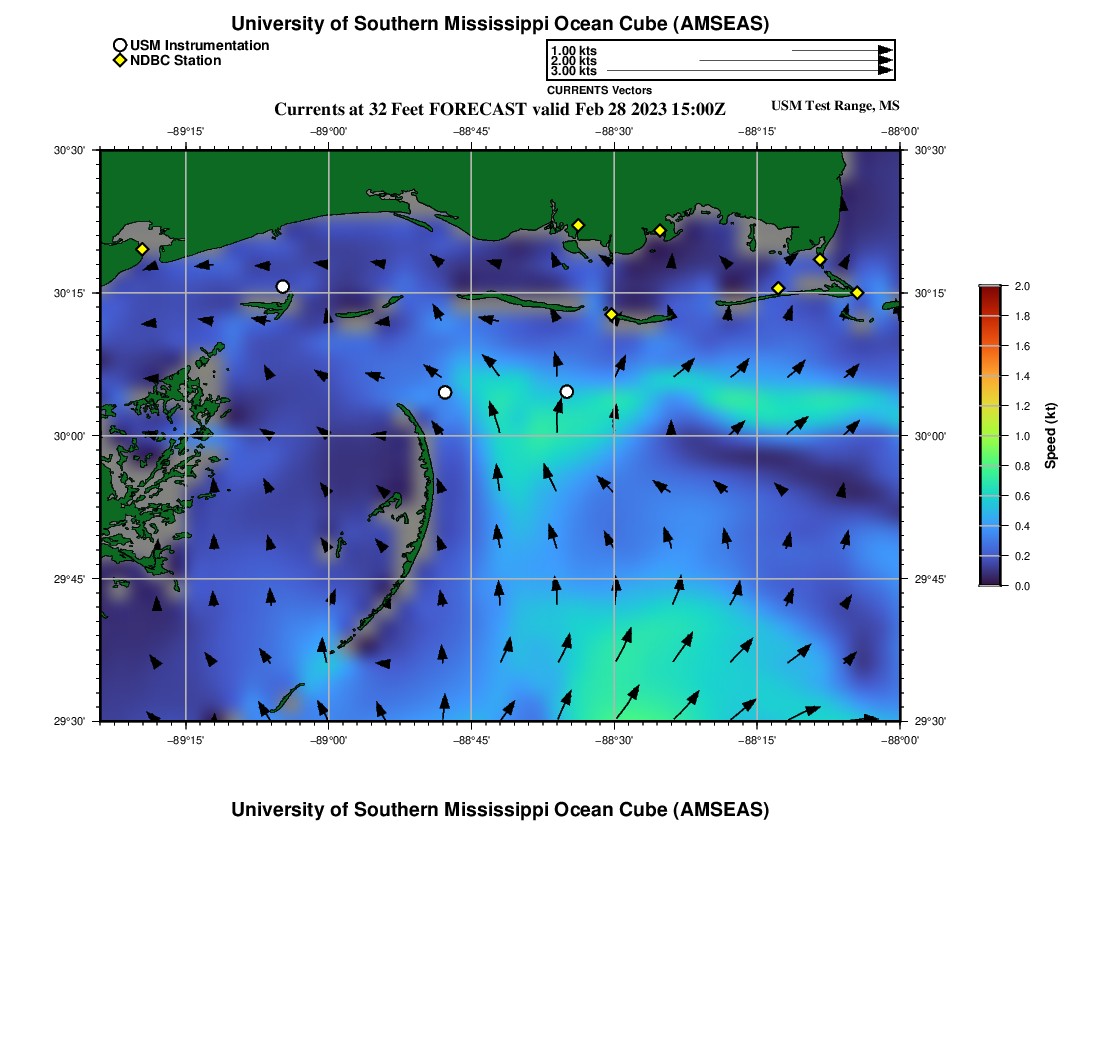 University of Southern Mississippi Ocean Cube (AMSEAS)

USM Instrumentation
NDBC Station

1.00 kts
2.00 kts
3.00 kts
CURRENTS Vectors

Currents at 32 Feet FORECAST valid Feb 28 2023 15:00Z

USM Test Range, MS

−89°15' −89°00' −88°45' −88°30' −88°15' −88°00'

30°30' 30°15' 30°00' 29°45' 29°30'

30°30' 30°15' 30°00' 29°45' 29°30'

−89°15' −89°00' −88°45' −88°30' −88°15' −88°00'

2.0
1.8
1.6
1.4
1.2
1.0
0.8
0.6
0.4
0.2
0.0

Speed (kt)

University of Southern Mississippi Ocean Cube (AMSEAS)